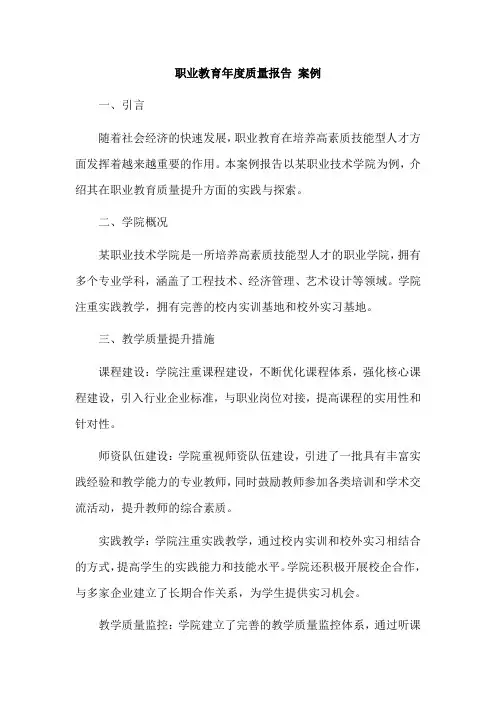 职业教育年度质量报告 案例

一、引言

随着社会经济的快速发展，职业教育在培养高素质技能型人才方面发挥着越来越重要的作用。本案例报告以某职业技术学院为例，介绍其在职业教育质量提升方面的实践与探索。

二、学院概况

某职业技术学院是一所培养高素质技能型人才的职业学院，拥有多个专业学科，涵盖了工程技术、经济管理、艺术设计等领域。学院注重实践教学，拥有完善的校内实训基地和校外实习基地。

三、教学质量提升措施

课程建设：学院注重课程建设，不断优化课程体系，强化核心课程建设，引入行业企业标准，与职业岗位对接，提高课程的实用性和针对性。

师资队伍建设：学院重视师资队伍建设，引进了一批具有丰富实践经验和教学能力的专业教师，同时鼓励教师参加各类培训和学术交流活动，提升教师的综合素质。

实践教学：学院注重实践教学，通过校内实训和校外实习相结合的方式，提高学生的实践能力和技能水平。学院还积极开展校企合作，与多家企业建立了长期合作关系，为学生提供实习机会。

教学质量监控：学院建立了完善的教学质量监控体系，通过听课